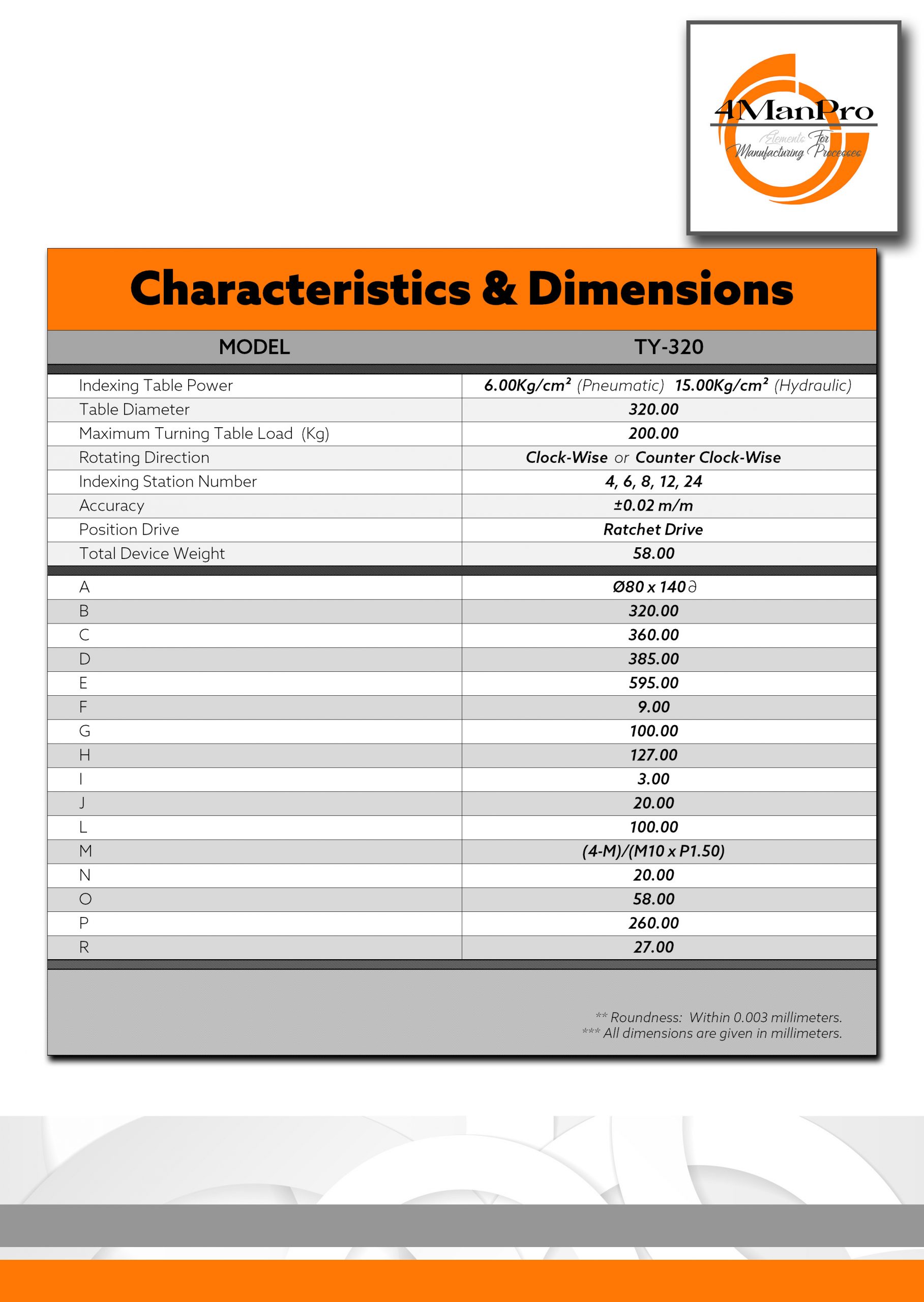 4ManPro
Elements For Manufacturing Processes

Characteristics & Dimensions

| MODEL | TY-320 |
|---|---|
| Indexing Table Power | 6.00Kg/cm² (Pneumatic) 15.00Kg/cm² (Hydraulic) |
| Table Diameter | 320.00 |
| Maximum Turning Table Load (Kg) | 200.00 |
| Rotating Direction | Clock-Wise or Counter Clock-Wise |
| Indexing Station Number | 4, 6, 8, 12, 24 |
| Accuracy | ±0.02 m/m |
| Position Drive | Ratchet Drive |
| Total Device Weight | 58.00 |
| A | Ø80 x 140∂ |
| B | 320.00 |
| C | 360.00 |
| D | 385.00 |
| E | 595.00 |
| F | 9.00 |
| G | 100.00 |
| H | 127.00 |
| I | 3.00 |
| J | 20.00 |
| L | 100.00 |
| M | (4-M)/(M10 x P1.50) |
| N | 20.00 |
| O | 58.00 |
| P | 260.00 |
| R | 27.00 |

** Roundness: Within 0.003 millimeters.
*** All dimensions are given in millimeters.